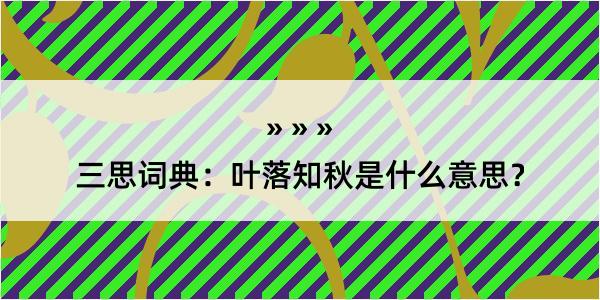 » » »

三思词典：叶落知秋是什么意思？